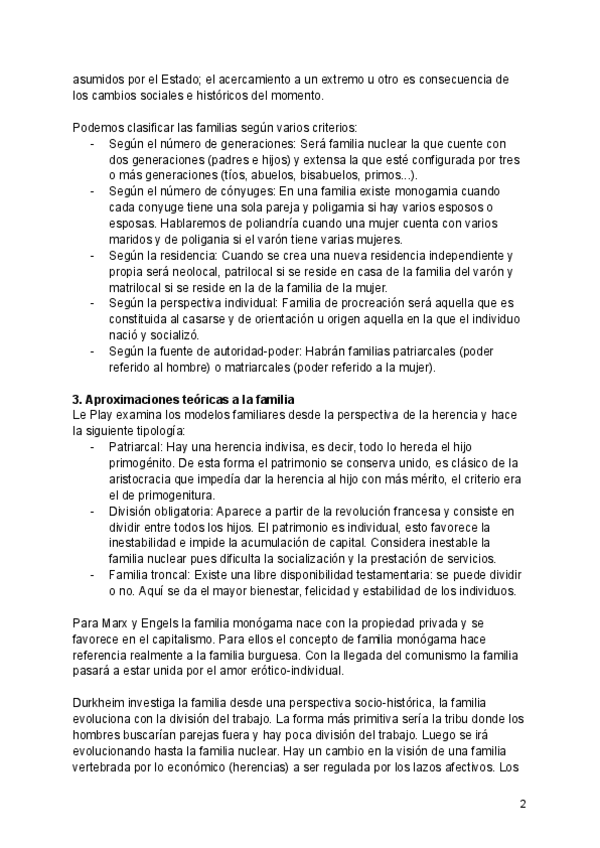 asumidos por el Estado; el acercamiento a un extremo u otro es consecuencia de los cambios sociales e históricos del momento.

Podemos clasificar las familias según varios criterios:
- Según el número de generaciones: Será familia nuclear la que cuente con dos generaciones (padres e hijos) y extensa la que esté configurada por tres o más generaciones (tíos, abuelos, bisabuelos, primos...).
- Según el número de cónyuges: En una familia existe monogamia cuando cada conyuge tiene una sola pareja y poligamia si hay varios esposos o esposas. Hablaremos de poliandría cuando una mujer cuenta con varios maridos y de poligania si el varón tiene varias mujeres.
- Según la residencia: Cuando se crea una nueva residencia independiente y propia será neolocal, patrilocal si se reside en casa de la familia del varón y matrilocal si se reside en la de la familia de la mujer.
- Según la perspectiva individual: Familia de procreación será aquella que es constituida al casarse y de orientación u origen aquella en la que el individuo nació y socializó.
- Según la fuente de autoridad-poder: Habrán familias patriarcales (poder referido al hombre) o matriarcales (poder referido a la mujer).

**3. Aproximaciones teóricas a la familia**
Le Play examina los modelos familiares desde la perspectiva de la herencia y hace la siguiente tipología:
- Patriarcal: Hay una herencia indivisa, es decir, todo lo hereda el hijo primogénito. De esta forma el patrimonio se conserva unido, es clásico de la aristocracia que impedía dar la herencia al hijo con más mérito, el criterio era el de primogenitura.
- División obligatoria: Aparece a partir de la revolución francesa y consiste en dividir entre todos los hijos. El patrimonio es individual, esto favorece la inestabilidad e impide la acumulación de capital. Considera inestable la familia nuclear pues dificulta la socialización y la prestación de servicios.
- Familia troncal: Existe una libre disponibilidad testamentaria: se puede dividir o no. Aquí se da el mayor bienestar, felicidad y estabilidad de los individuos.

Para Marx y Engels la familia monógama nace con la propiedad privada y se favorece en el capitalismo. Para ellos el concepto de familia monógama hace referencia realmente a la familia burguesa. Con la llegada del comunismo la familia pasará a estar unida por el amor erótico-individual.

Durkheim investiga la familia desde una perspectiva socio-histórica, la familia evoluciona con la división del trabajo. La forma más primitiva sería la tribu donde los hombres buscarían parejas fuera y hay poca división del trabajo. Luego se irá evolucionando hasta la familia nuclear. Hay un cambio en la visión de una familia vertebrada por lo económico (herencias) a ser regulada por los lazos afectivos. Los

2